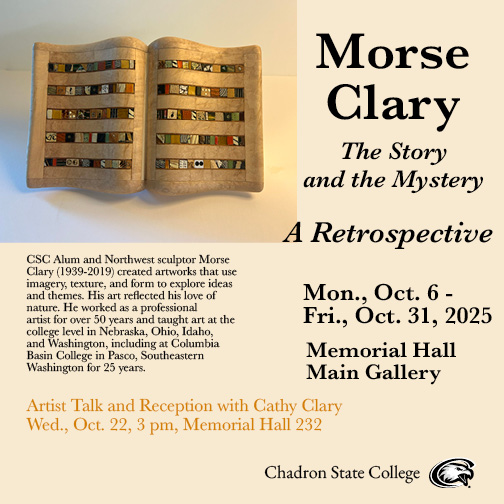 Morse Clary

The Story and the Mystery

A Retrospective

CSC Alum and Northwest sculptor Morse Clary (1939-2019) created artworks that use imagery, texture, and form to explore ideas and themes. His art reflected his love of nature. He worked as a professional artist for over 50 years and taught art at the college level in Nebraska, Ohio, Idaho, and Washington, including at Columbia Basin College in Pasco, Southeastern Washington for 25 years.

Mon., Oct. 6 - Fri., Oct. 31, 2025

Memorial Hall Main Gallery

Artist Talk and Reception with Cathy Clary
Wed., Oct. 22, 3 pm, Memorial Hall 232

Chadron State College